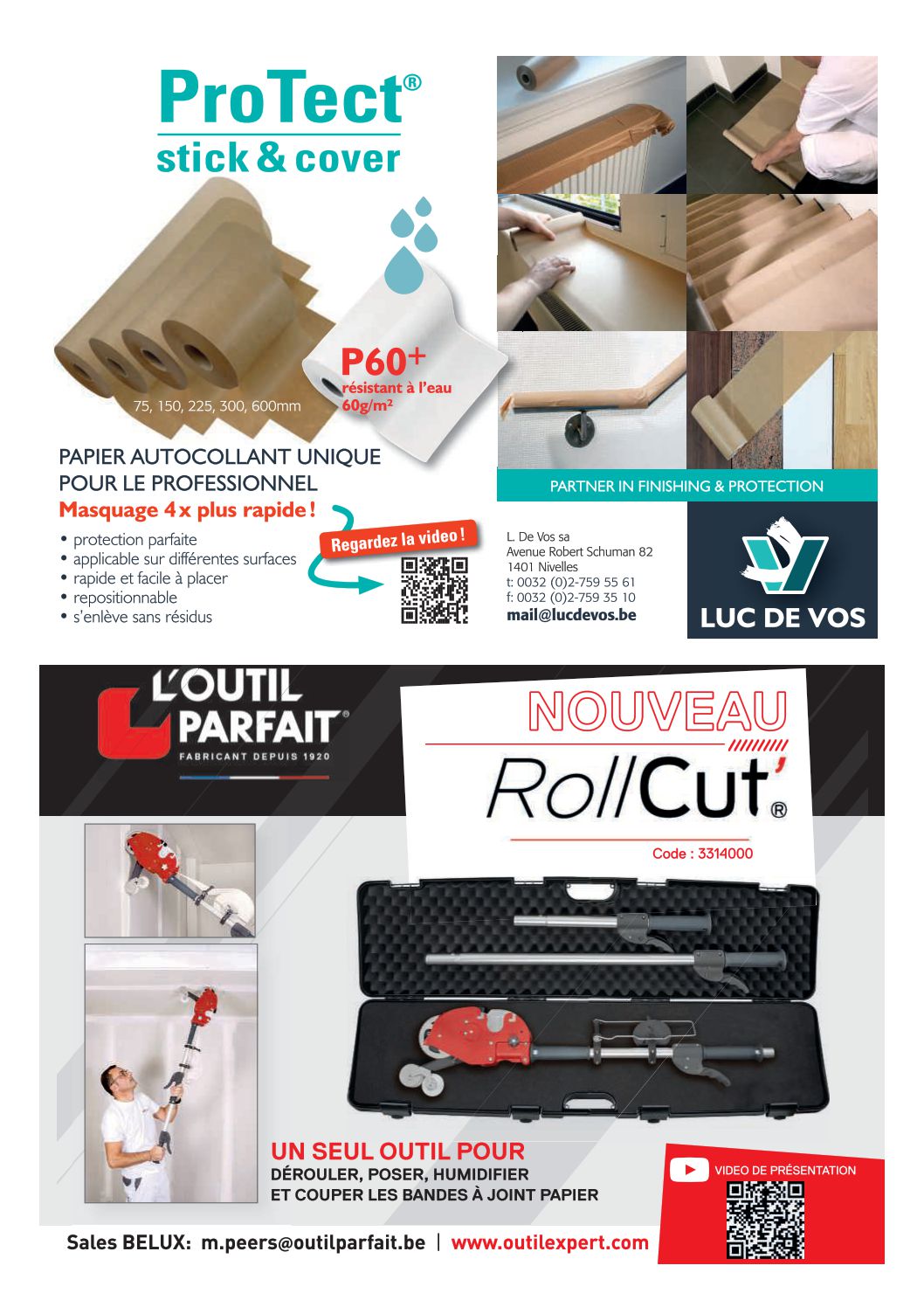 ProTect®
stick & cover

75, 150, 225, 300, 600mm

P60+
résistant à l'eau
60g/m²

PAPIER AUTOCOLLANT UNIQUE POUR LE PROFESSIONNEL
Masquage 4 x plus rapide !

• protection parfaite
• applicable sur différentes surfaces
• rapide et facile à placer
• repositionnable
• s'enlève sans résidus

Regardez la video !

PARTNER IN FINISHING & PROTECTION

L. De Vos sa
Avenue Robert Schuman 82
1401 Nivelles
t: 0032 (0)2-759 55 61
f: 0032 (0)2-759 35 10
mail@lucdevos.be

LUC DE VOS

L'OUTIL PARFAIT®
FABRICANT DEPUIS 1920

NOUVEAU
RollCut'®
Code : 3314000

UN SEUL OUTIL POUR
DÉROULER, POSER, HUMIDIFIER ET COUPER LES BANDES À JOINT PAPIER

VIDEO DE PRÉSENTATION

Sales BELUX: m.peers@outilparfait.be | www.outilexpert.com